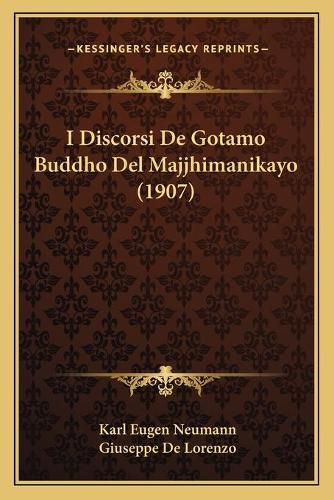 —KESSINGER'S LEGACY REPRINTS—

I Discorsi De Gotamo Buddho Del Majjhimanikayo (1907)

Karl Eugen Neumann
Giuseppe De Lorenzo